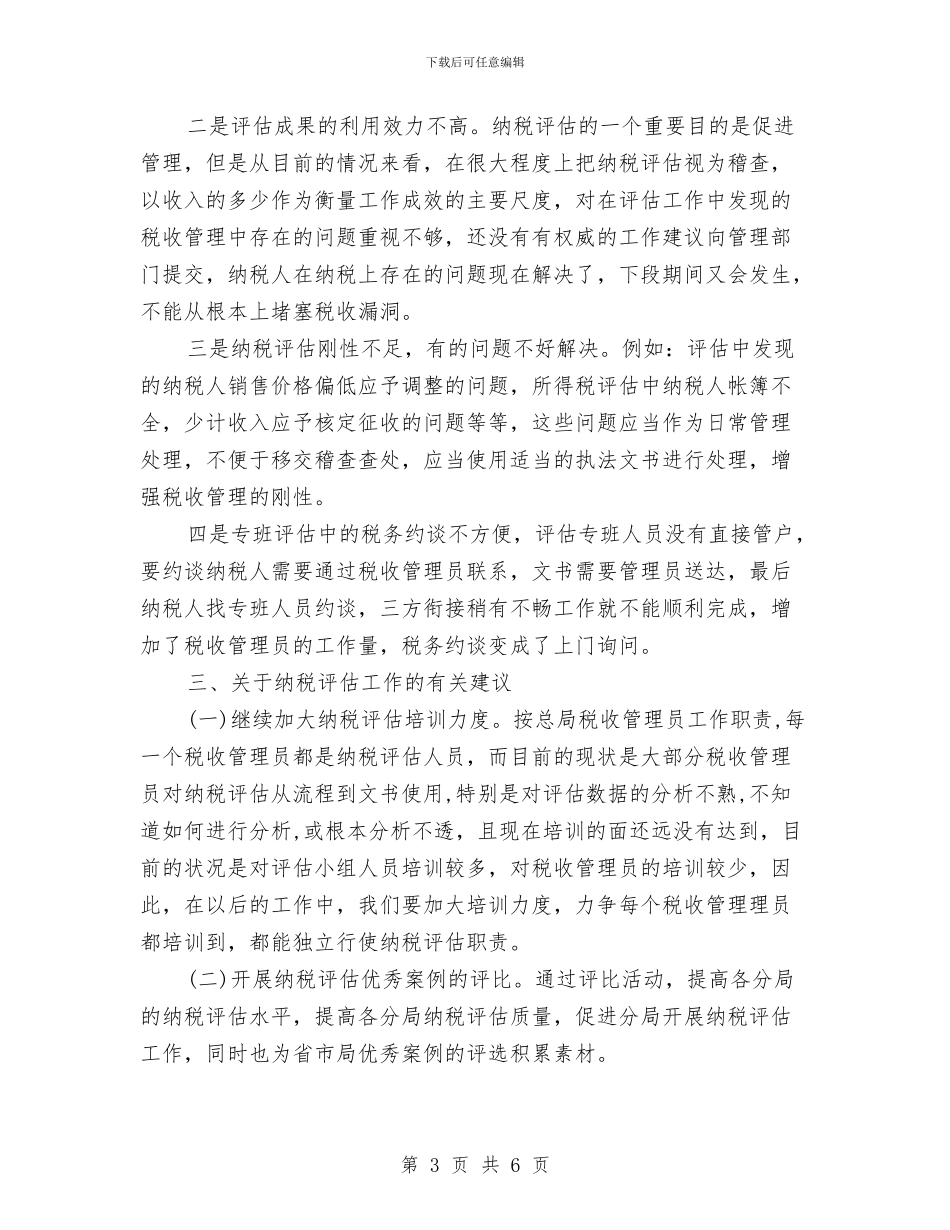 下载后可任意编辑

二是评估成果的利用效力不高。纳税评估的一个重要目的是促进管理，但是从目前的情况来看，在很大程度上把纳税评估视为稽查，以收入的多少作为衡量工作成效的主要尺度，对在评估工作中发现的税收管理中存在的问题重视不够，还没有有权威的工作建议向管理部门提交，纳税人在纳税上存在的问题现在解决了，下段期间又会发生，不能从根本上堵塞税收漏洞。

三是纳税评估刚性不足，有的问题不好解决。例如：评估中发现的纳税人销售价格偏低应予调整的问题，所得税评估中纳税人帐簿不全，少计收入应予核定征收的问题等等，这些问题应当作为日常管理处理，不便于移交稽查查处，应当使用适当的执法文书进行处理，增强税收管理的刚性。

四是专班评估中的税务约谈不方便，评估专班人员没有直接管户，要约谈纳税人需要通过税收管理员联系，文书需要管理员送达，最后纳税人找专班人员约谈，三方衔接稍有不畅工作就不能顺利完成，增加了税收管理员的工作量，税务约谈变成了上门询问。

三、关于纳税评估工作的有关建议

(一)继续加大纳税评估培训力度。按总局税收管理员工作职责,每一个税收管理员都是纳税评估人员，而目前的现状是大部分税收管理员对纳税评估从流程到文书使用,特别是对评估数据的分析不熟,不知道如何进行分析,或根本分析不透，且现在培训的面还远没有达到，目前的状况是对评估小组人员培训较多，对税收管理员的培训较少，因此，在以后的工作中，我们要加大培训力度，力争每个税收管理理员都培训到，都能独立行使纳税评估职责。

(二)开展纳税评估优秀案例的评比。通过评比活动，提高各分局的纳税评估水平，提高各分局纳税评估质量，促进分局开展纳税评估工作，同时也为省市局优秀案例的评选积累素材。

第 3 页 共 6 页